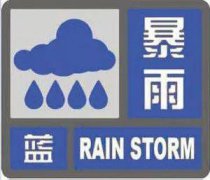 暴雨

蓝

RAIN STORM